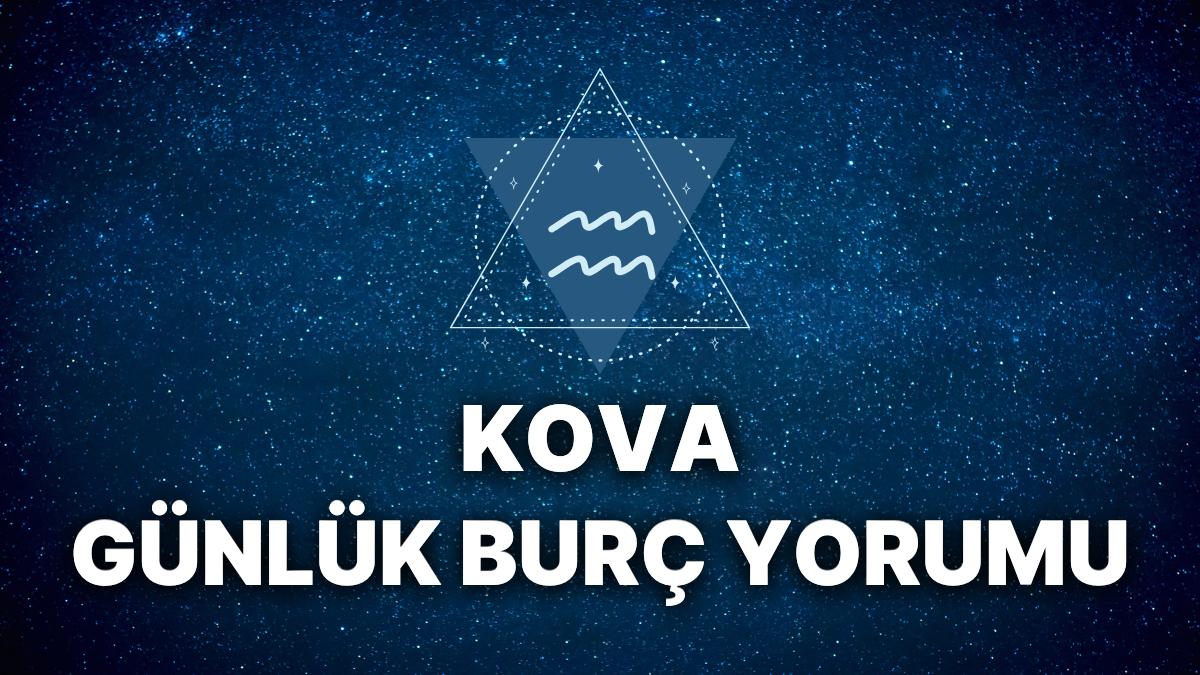 KOVA
GÜNLÜK BURÇ YORUMU